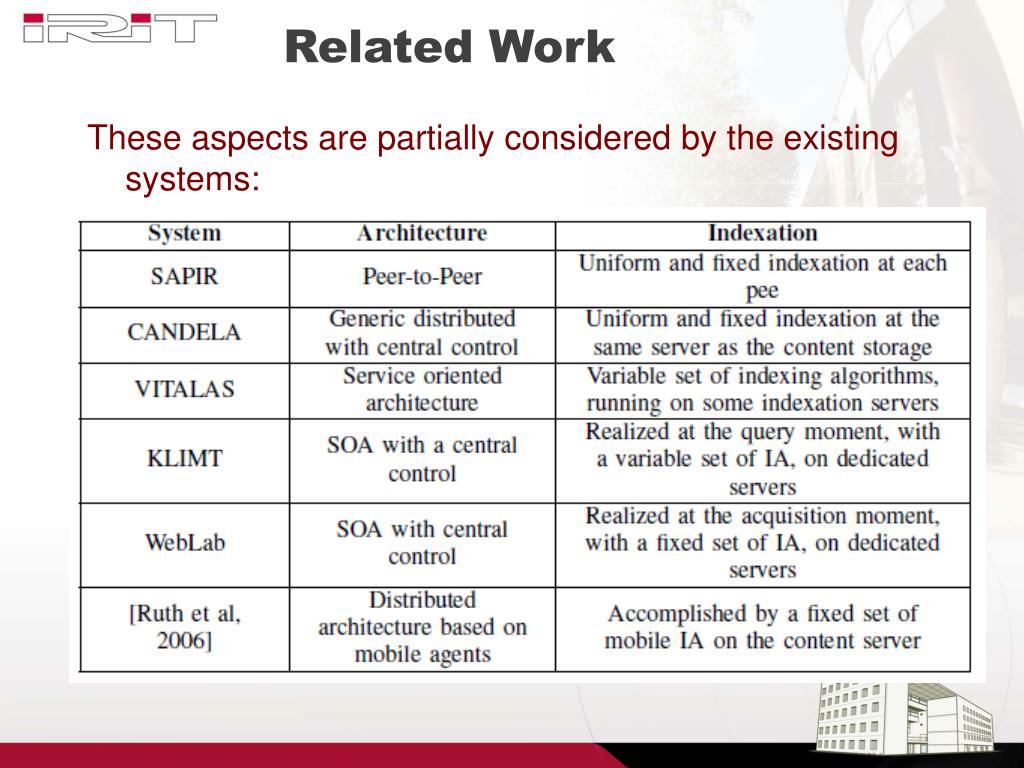 IRIT

Related Work

These aspects are partially considered by the existing systems:

| System | Architecture | Indexation |
|---|---|---|
| SAPIR | Peer-to-Peer | Uniform and fixed indexation at each pee |
| CANDELA | Generic distributed with central control | Uniform and fixed indexation at the same server as the content storage |
| VITALAS | Service oriented architecture | Variable set of indexing algorithms, running on some indexation servers |
| KLIMT | SOA with a central control | Realized at the query moment, with a variable set of IA, on dedicated servers |
| WebLab | SOA with central control | Realized at the acquisition moment, with a fixed set of IA, on dedicated servers |
| [Ruth et al, 2006] | Distributed architecture based on mobile agents | Accomplished by a fixed set of mobile IA on the content server |